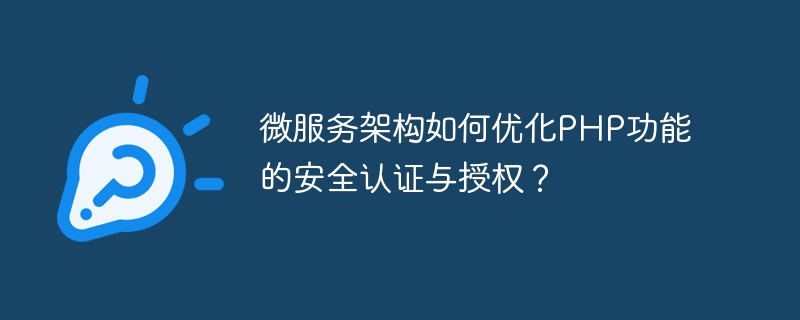 微服务架构如何优化PHP功能的安全认证与授权？